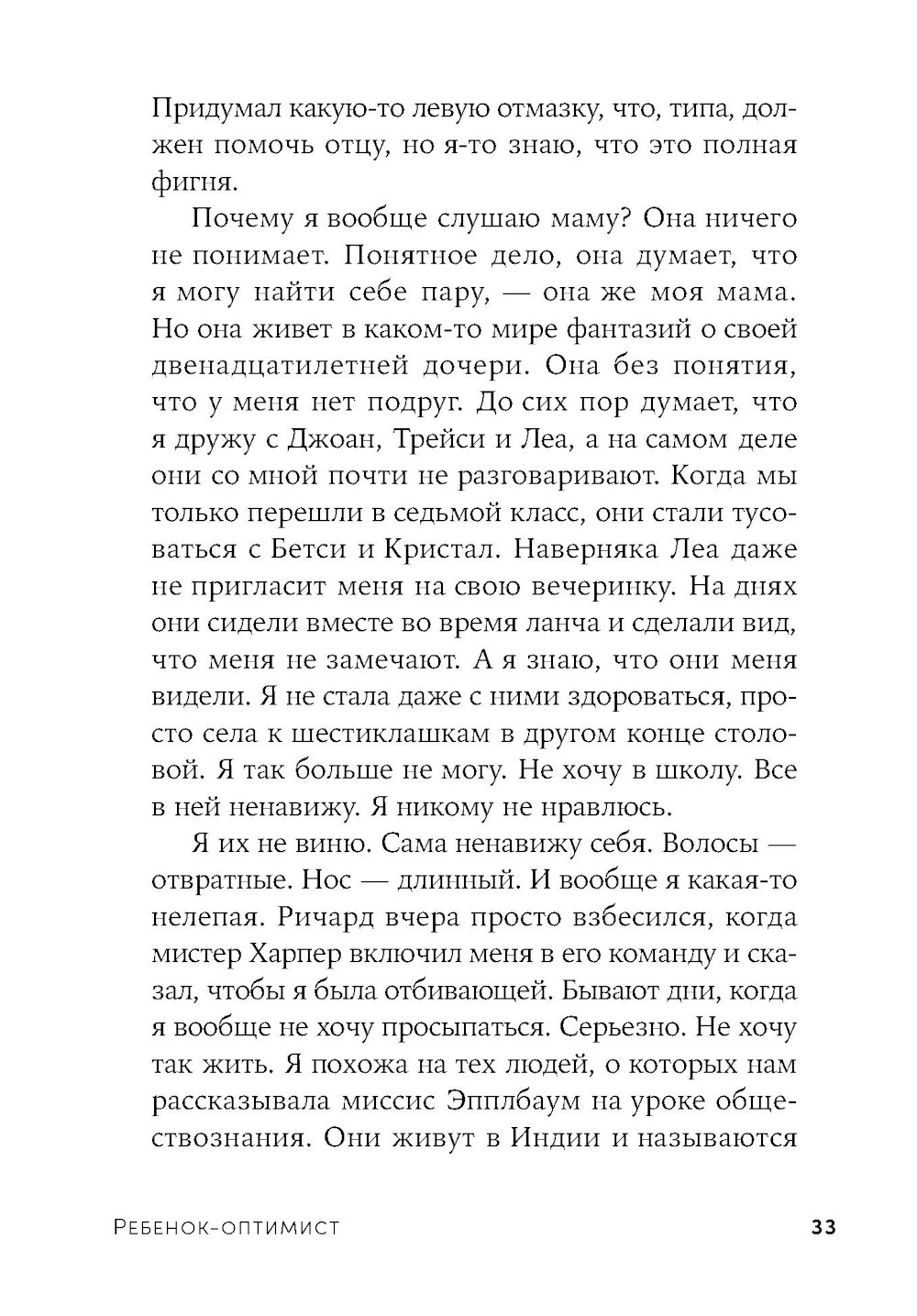 Придумал какую-то левую отмазку, что, типа, должен помочь отцу, но я-то знаю, что это полная фигня.

Почему я вообще слушаю маму? Она ничего не понимает. Понятное дело, она думает, что я могу найти себе пару, — она же моя мама. Но она живет в каком-то мире фантазий о своей двенадцатилетней дочери. Она без понятия, что у меня нет подруг. До сих пор думает, что я дружу с Джоан, Трейси и Леа, а на самом деле они со мной почти не разговаривают. Когда мы только перешли в седьмой класс, они стали тусоваться с Бетси и Кристал. Наверняка Леа даже не пригласит меня на свою вечеринку. На днях они сидели вместе во время ланча и сделали вид, что меня не замечают. А я знаю, что они меня видели. Я не стала даже с ними здороваться, просто села к шестиклашкам в другом конце столовой. Я так больше не могу. Не хочу в школу. Все в ней ненавижу. Я никому не нравлюсь.

Я их не виню. Сама ненавижу себя. Волосы — отвратные. Нос — длинный. И вообще я какая-то нелепая. Ричард вчера просто взбесился, когда мистер Харпер включил меня в его команду и сказал, чтобы я была отбивающей. Бывают дни, когда я вообще не хочу просыпаться. Серьезно. Не хочу так жить. Я похожа на тех людей, о которых нам рассказывала миссис Эпплбаум на уроке обществознания. Они живут в Индии и называются

Ребенок-оптимист 33